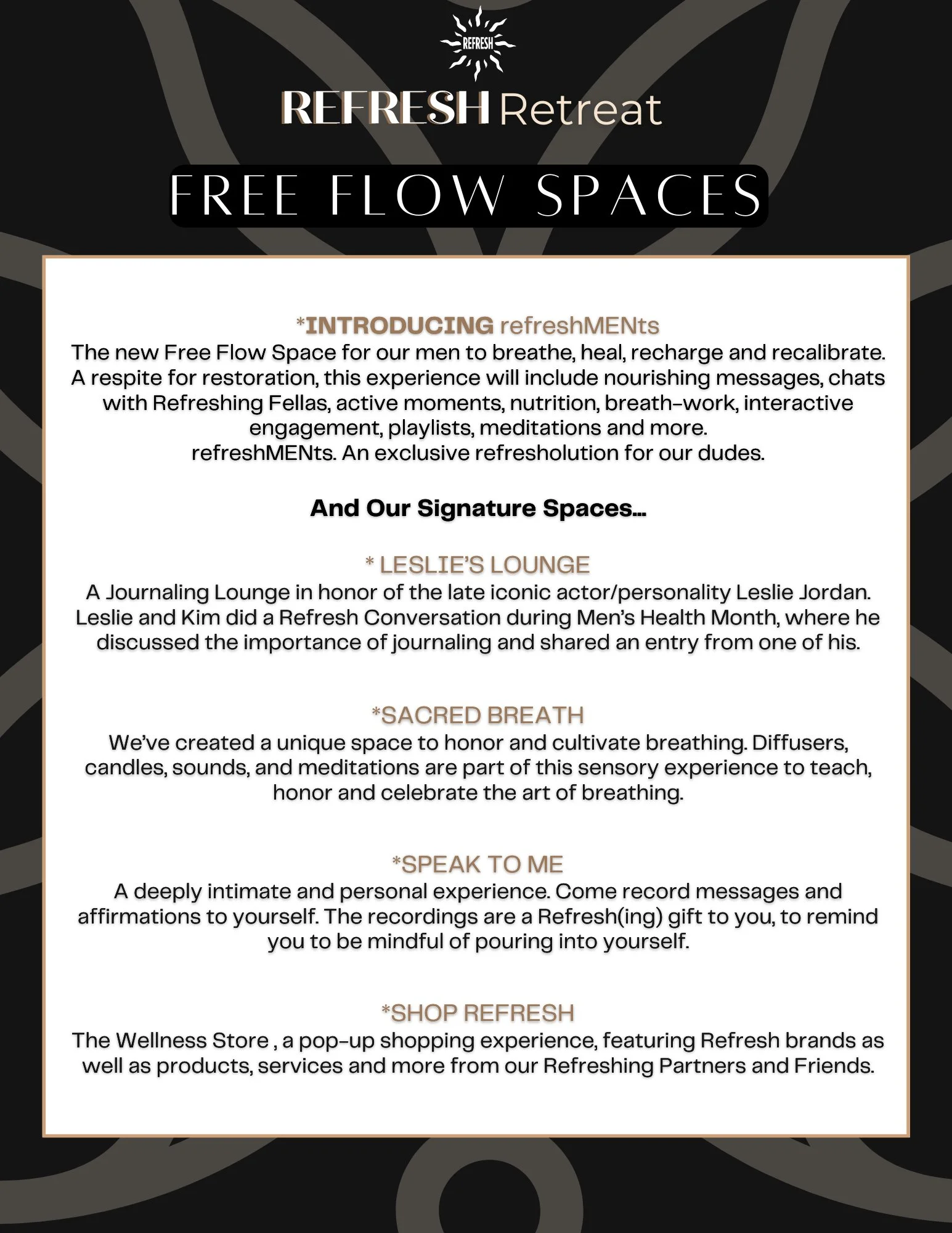 REFRESH

REFRESH Retreat

FREE FLOW SPACES

*INTRODUCING refreshMENts
The new Free Flow Space for our men to breathe, heal, recharge and recalibrate. A respite for restoration, this experience will include nourishing messages, chats with Refreshing Fellas, active moments, nutrition, breath-work, interactive engagement, playlists, meditations and more.
refreshMENts. An exclusive refresholution for our dudes.

And Our Signature Spaces...

* LESLIE'S LOUNGE
A Journaling Lounge in honor of the late iconic actor/personality Leslie Jordan. Leslie and Kim did a Refresh Conversation during Men's Health Month, where he discussed the importance of journaling and shared an entry from one of his.

*SACRED BREATH
We've created a unique space to honor and cultivate breathing. Diffusers, candles, sounds, and meditations are part of this sensory experience to teach, honor and celebrate the art of breathing.

*SPEAK TO ME
A deeply intimate and personal experience. Come record messages and affirmations to yourself. The recordings are a Refresh(ing) gift to you, to remind you to be mindful of pouring into yourself.

*SHOP REFRESH
The Wellness Store , a pop-up shopping experience, featuring Refresh brands as well as products, services and more from our Refreshing Partners and Friends.